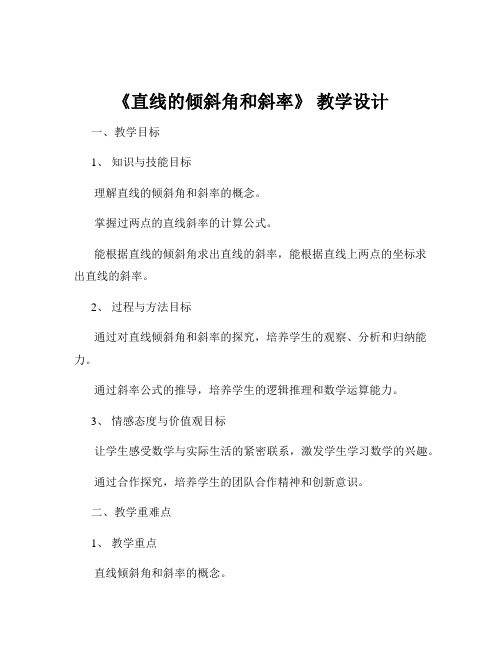 《直线的倾斜角和斜率》 教学设计

一、教学目标

1、 知识与技能目标

理解直线的倾斜角和斜率的概念。

掌握过两点的直线斜率的计算公式。

能根据直线的倾斜角求出直线的斜率，能根据直线上两点的坐标求出直线的斜率。

2、 过程与方法目标

通过对直线倾斜角和斜率的探究，培养学生的观察、分析和归纳能力。

通过斜率公式的推导，培养学生的逻辑推理和数学运算能力。

3、 情感态度与价值观目标

让学生感受数学与实际生活的紧密联系，激发学生学习数学的兴趣。

通过合作探究，培养学生的团队合作精神和创新意识。

二、教学重难点

1、 教学重点

直线倾斜角和斜率的概念。